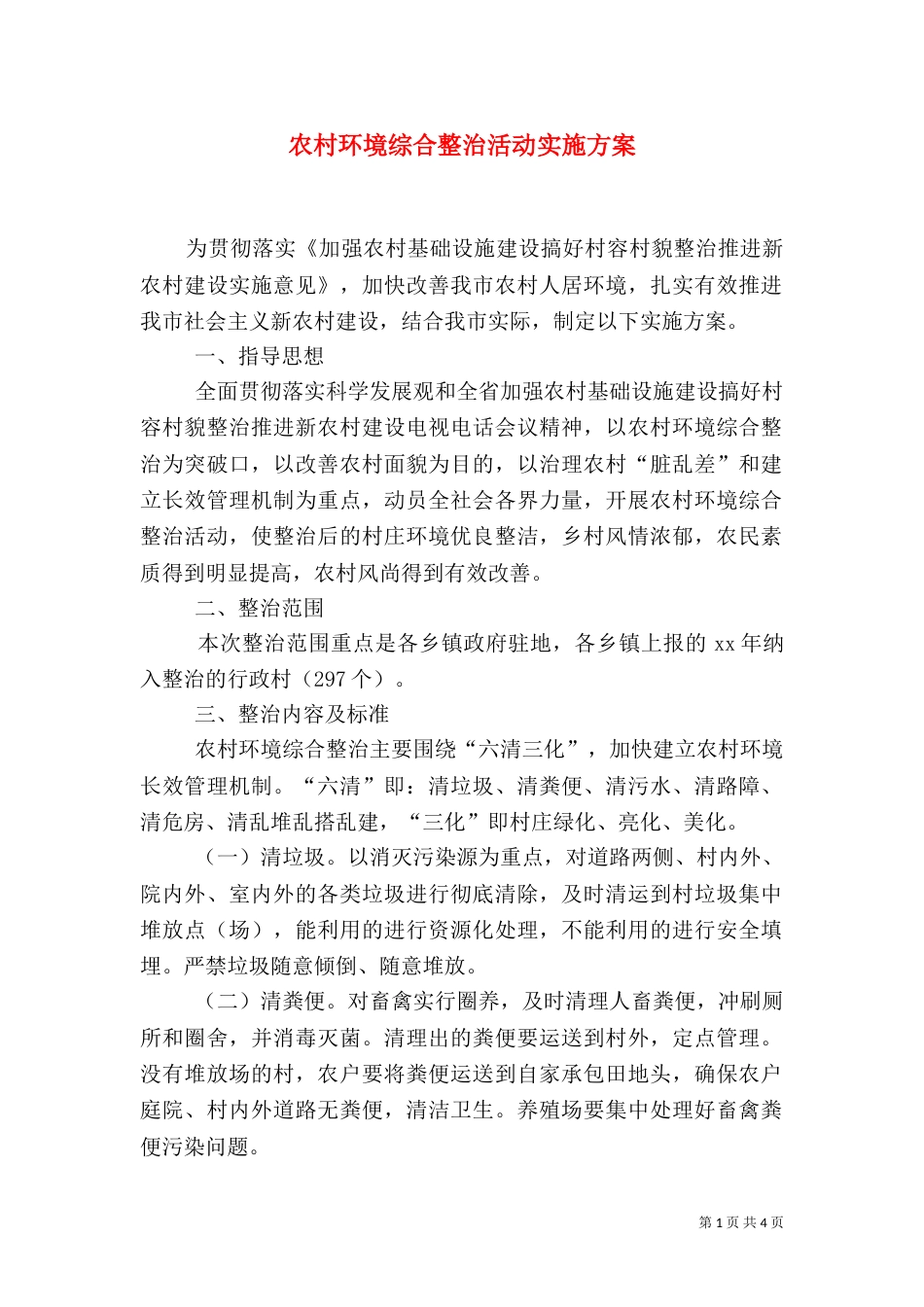 农村环境综合整治活动实施方案

为贯彻落实《加强农村基础设施建设搞好村容村貌整治推进新农村建设实施意见》，加快改善我市农村人居环境，扎实有效推进我市社会主义新农村建设，结合我市实际，制定以下实施方案。

一、指导思想

全面贯彻落实科学发展观和全省加强农村基础设施建设搞好村容村貌整治推进新农村建设电视电话会议精神，以农村环境综合整治为突破口，以改善农村面貌为目的，以治理农村“脏乱差”和建立长效管理机制为重点，动员全社会各界力量，开展农村环境综合整治活动，使整治后的村庄环境优良整洁，乡村风情浓郁，农民素质得到明显提高，农村风尚得到有效改善。

二、整治范围

本次整治范围重点是各乡镇政府驻地，各乡镇上报的 xx 年纳入整治的行政村（297 个）。

三、整治内容及标准

农村环境综合整治主要围绕“六清三化”，加快建立农村环境长效管理机制。“六清”即：清垃圾、清粪便、清污水、清路障、清危房、清乱堆乱搭乱建，“三化”即村庄绿化、亮化、美化。

（一）清垃圾。以消灭污染源为重点，对道路两侧、村内外、院内外、室内外的各类垃圾进行彻底清除，及时清运到村垃圾集中堆放点（场），能利用的进行资源化处理，不能利用的进行安全填埋。严禁垃圾随意倾倒、随意堆放。

（二）清粪便。对畜禽实行圈养，及时清理人畜粪便，冲刷厕所和圈舍，并消毒灭菌。清理出的粪便要运送到村外，定点管理。没有堆放场的村，农户要将粪便运送到自家承包田地头，确保农户庭院、村内外道路无粪便，清洁卫生。养殖场要集中处理好畜禽粪便污染问题。

第 1 页 共 4 页